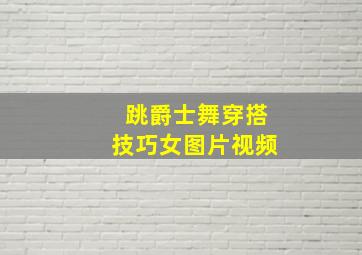 跳爵士舞穿搭
技巧女图片视频